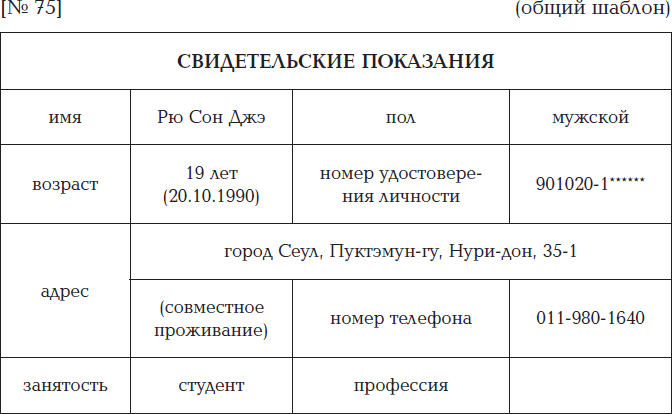 [№ 75] (общий шаблон)

| СВИДЕТЕЛЬСКИЕ ПОКАЗАНИЯ | | | |
|---|---|---|---|
| имя | Рю Сон Джэ | пол | мужской |
| возраст | 19 лет (20.10.1990) | номер удостоверения личности | 901020-1****** |
| адрес | город Сеул, Пуктэмун-гу, Нури-дон, 35-1 | | |
| | (совместное проживание) | номер телефона | 011-980-1640 |
| занятость | студент | профессия | |